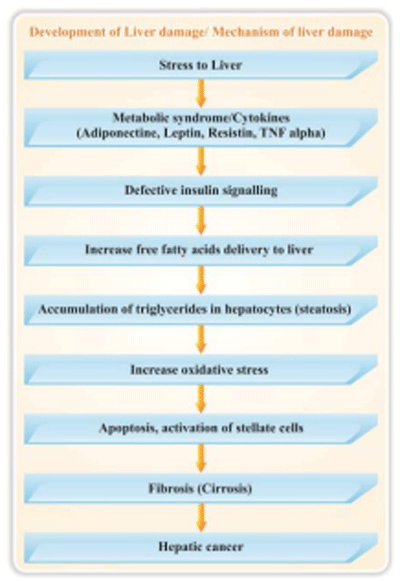 Development of Liver damage/ Mechanism of liver damage

Stress to Liver

Metabolic syndrome/Cytokines (Adiponectine, Leptin, Resistin, TNF alpha)

Defective insulin signalling

Increase free fatty acids delivery to liver

Accumulation of triglycerides in hepatocytes (steatosis)

Increase oxidative stress

Apoptosis, activation of stellate cells

Fibrosis (Cirrosis)

Hepatic cancer